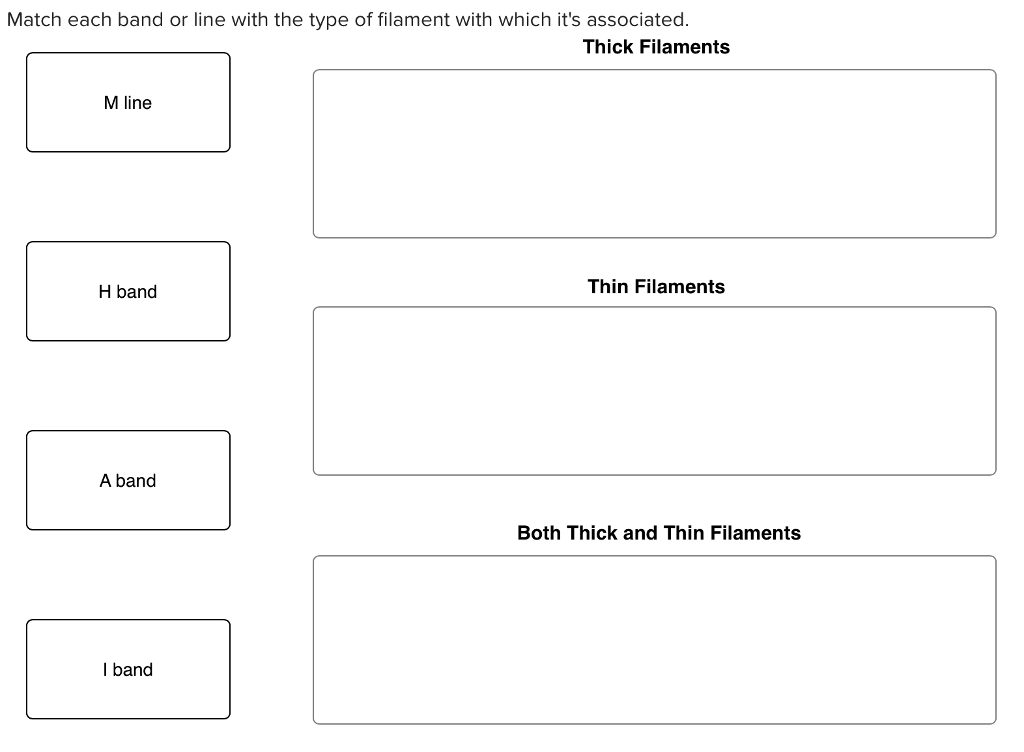 Match each band or line with the type of filament with which it's associated.

M line

H band

A band

I band

Thick Filaments

Thin Filaments

Both Thick and Thin Filaments